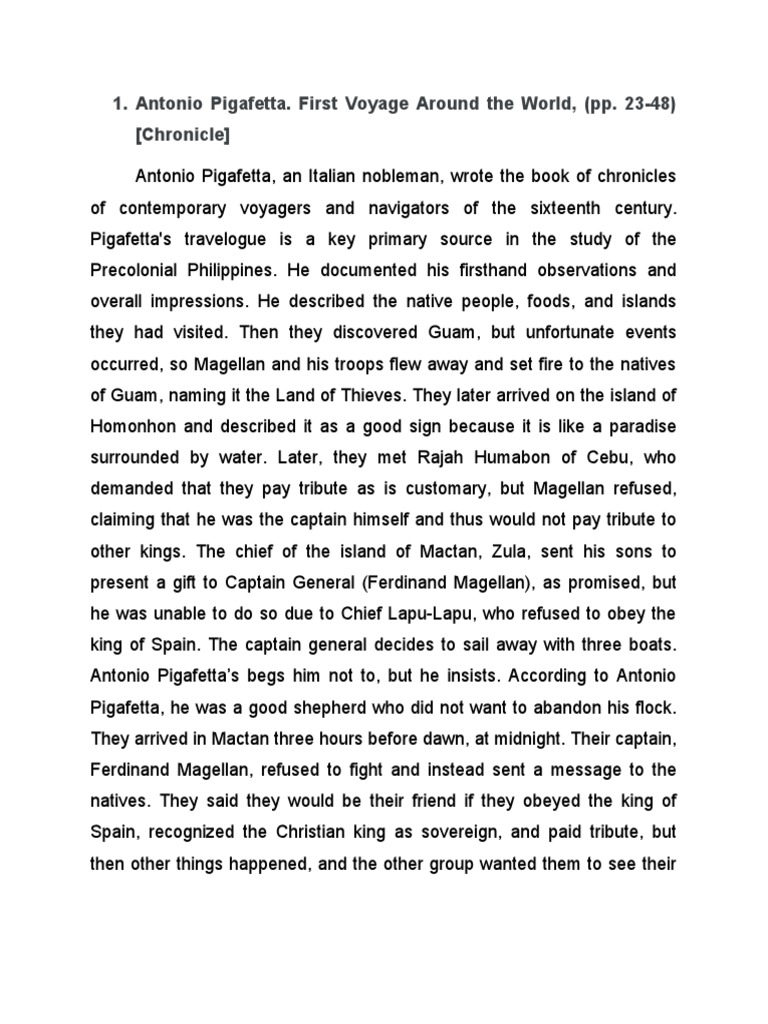 1. Antonio Pigafetta. First Voyage Around the World, (pp. 23-48) [Chronicle]

Antonio Pigafetta, an Italian nobleman, wrote the book of chronicles of contemporary voyagers and navigators of the sixteenth century. Pigafetta's travelogue is a key primary source in the study of the Precolonial Philippines. He documented his firsthand observations and overall impressions. He described the native people, foods, and islands they had visited. Then they discovered Guam, but unfortunate events occurred, so Magellan and his troops flew away and set fire to the natives of Guam, naming it the Land of Thieves. They later arrived on the island of Homonhon and described it as a good sign because it is like a paradise surrounded by water. Later, they met Rajah Humabon of Cebu, who demanded that they pay tribute as is customary, but Magellan refused, claiming that he was the captain himself and thus would not pay tribute to other kings. The chief of the island of Mactan, Zula, sent his sons to present a gift to Captain General (Ferdinand Magellan), as promised, but he was unable to do so due to Chief Lapu-Lapu, who refused to obey the king of Spain. The captain general decides to sail away with three boats. Antonio Pigafetta's begs him not to, but he insists. According to Antonio Pigafetta, he was a good shepherd who did not want to abandon his flock. They arrived in Mactan three hours before dawn, at midnight. Their captain, Ferdinand Magellan, refused to fight and instead sent a message to the natives. They said they would be their friend if they obeyed the king of Spain, recognized the Christian king as sovereign, and paid tribute, but then other things happened, and the other group wanted them to see their